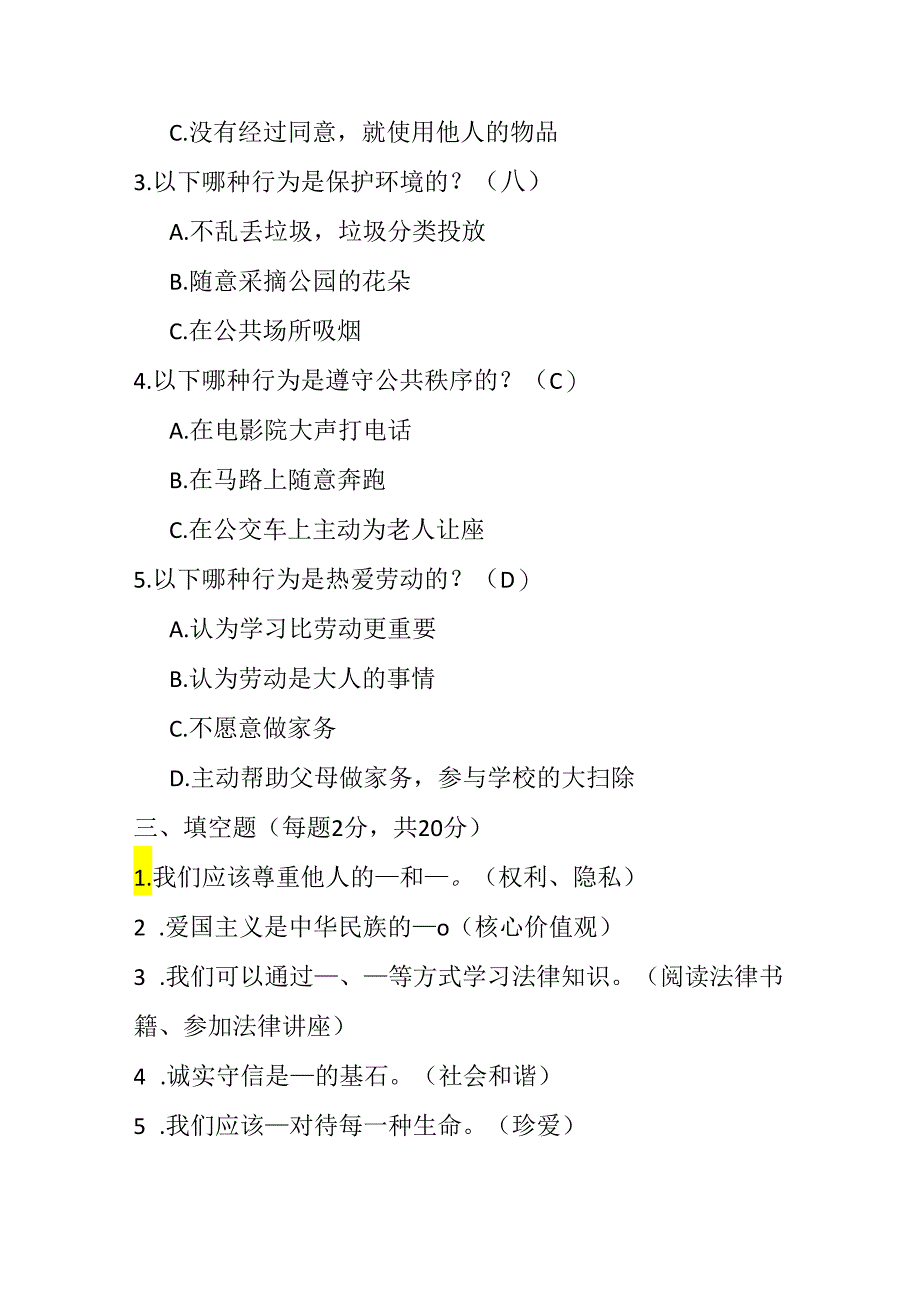 C.没有经过同意，就使用他人的物品

3.以下哪种行为是保护环境的？（八）

A.不乱丢垃圾，垃圾分类投放

B.随意采摘公园的花朵

C.在公共场所吸烟

4.以下哪种行为是遵守公共秩序的？（C）

A.在电影院大声打电话

B.在马路上随意奔跑

C.在公交车上主动为老人让座

5.以下哪种行为是热爱劳动的？（D）

A.认为学习比劳动更重要

B.认为劳动是大人的事情

C.不愿意做家务

D.主动帮助父母做家务，参与学校的大扫除

三、填空题（每题2分，共20分）

1.我们应该尊重他人的—和—。（权利、隐私）

2 .爱国主义是中华民族的—o（核心价值观）

3 .我们可以通过—、—等方式学习法律知识。（阅读法律书籍、参加法律讲座）

4 .诚实守信是—的基石。（社会和谐）

5 .我们应该—对待每一种生命。（珍爱）